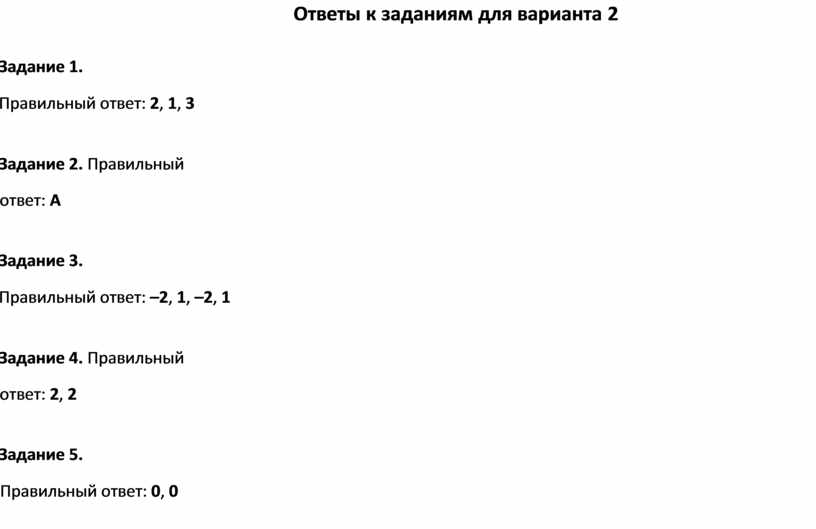 Ответы к заданиям для варианта 2

Задание 1.

Правильный ответ: 2, 1, 3

Задание 2. Правильный ответ: А

Задание 3.

Правильный ответ: –2, 1, –2, 1

Задание 4. Правильный ответ: 2, 2

Задание 5.

Правильный ответ: 0, 0